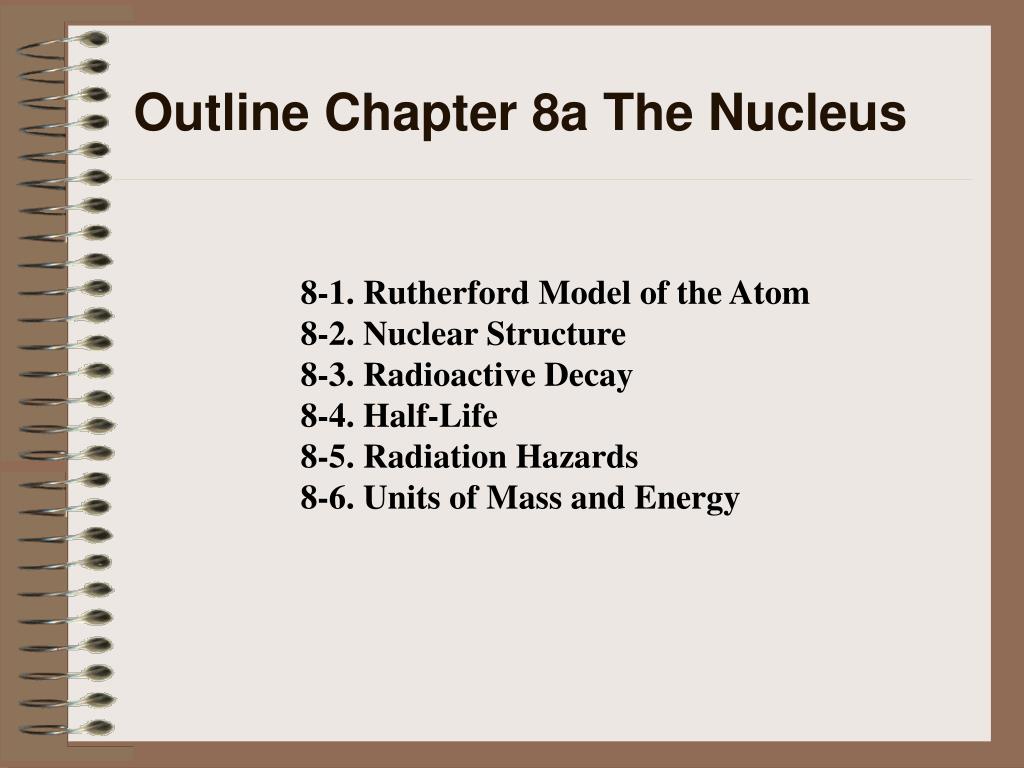 Outline Chapter 8a The Nucleus

8-1. Rutherford Model of the Atom
8-2. Nuclear Structure
8-3. Radioactive Decay
8-4. Half-Life
8-5. Radiation Hazards
8-6. Units of Mass and Energy